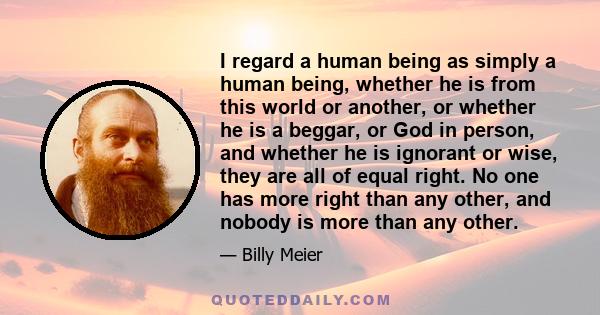 I regard a human being as simply a human being, whether he is from this world or another, or whether he is a beggar, or God in person, and whether he is ignorant or wise, they are all of equal right. No one has more right than any other, and nobody is more than any other.

— Billy Meier

QUOTEDDAILY.COM